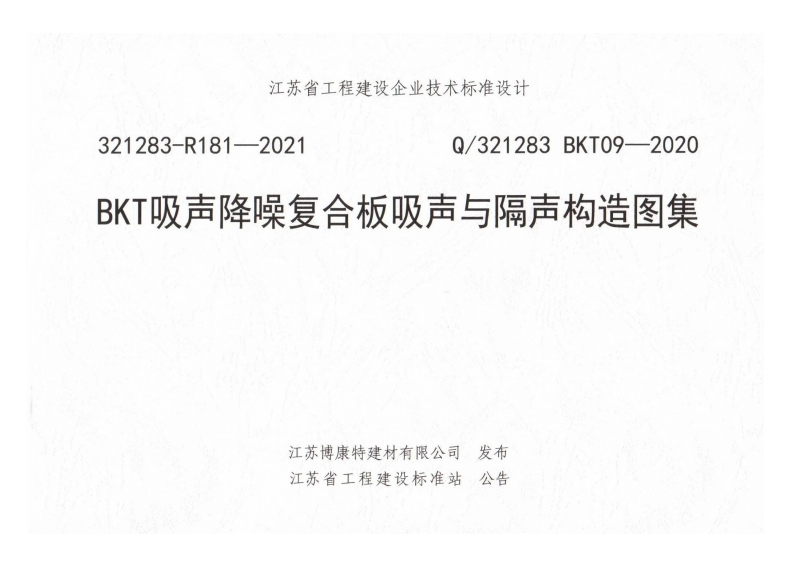 江苏省工程建设企业技术标准设计

321283-R181—2021 Q/321283 BKT09—2020

BKT吸声降噪复合板吸声与隔声构造图集

江苏博康特建材有限公司 发布
江苏省工程建设标准站 公告